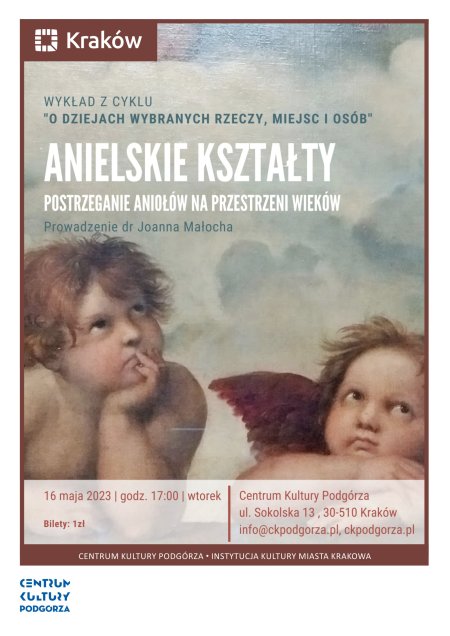 Kraków

WYKŁAD Z CYKLU
"O DZIEJACH WYBRANYCH RZECZY, MIEJSC I OSÓB"

ANIELSKIE KSZTAŁTY

POSTRZEGANIE ANIOŁÓW NA PRZESTRZENI WIEKÓW

Prowadzenie dr Joanna Małocha

16 maja 2023 | godz. 17:00 | wtorek

Bilety: 1zł

Centrum Kultury Podgórza
ul. Sokolska 13 , 30-510 Kraków
info@ckpodgorza.pl, ckpodgorza.pl

CENTRUM KULTURY PODGÓRZA • INSTYTUCJA KULTURY MIASTA KRAKOWA

CENTRUM
KULTURY
PODGORZA